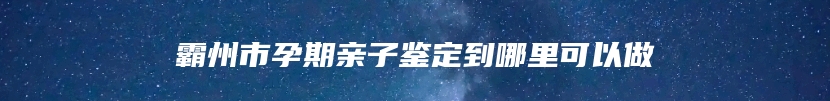 霸州市孕期亲子鉴定到哪里可以做